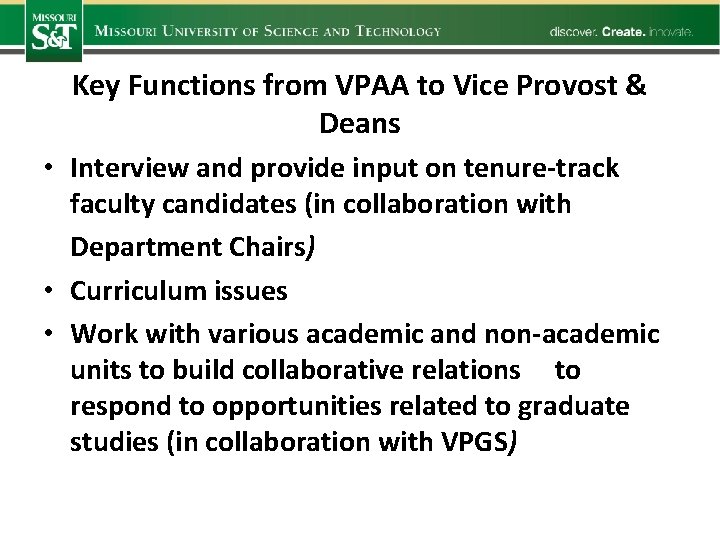 MISSOURI S&T MISSOURI UNIVERSITY OF SCIENCE AND TECHNOLOGY discover. Create. innovate.

Key Functions from VPAA to Vice Provost & Deans

• Interview and provide input on tenure-track faculty candidates (in collaboration with Department Chairs)
• Curriculum issues
• Work with various academic and non-academic units to build collaborative relations to respond to opportunities related to graduate studies (in collaboration with VPGS)